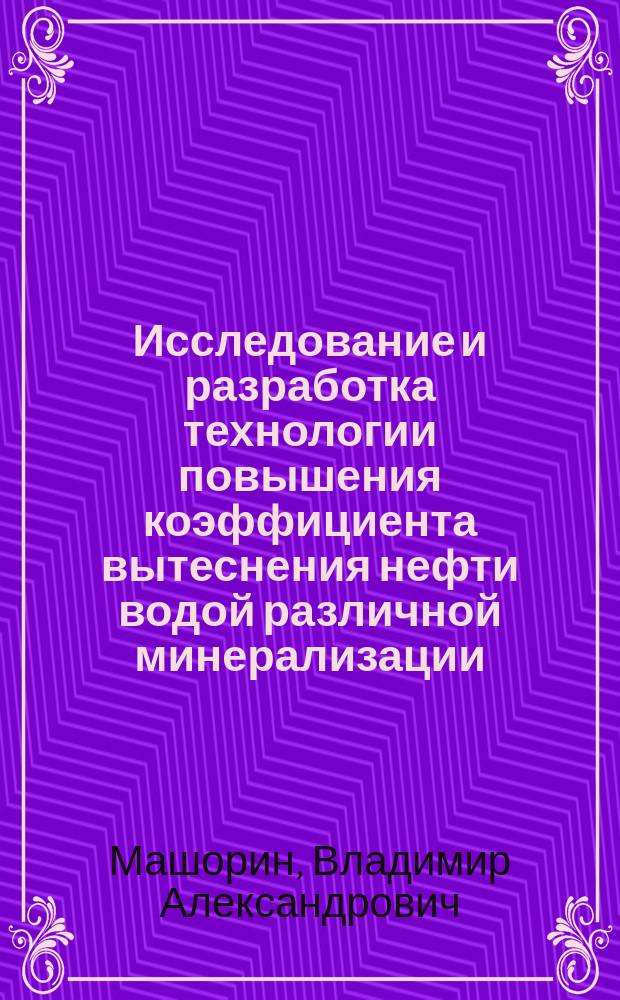 Исследование и разработка технологии повышения коэффициента вытеснения нефти водой различной минерализации

Машорин, Владимир Александрович